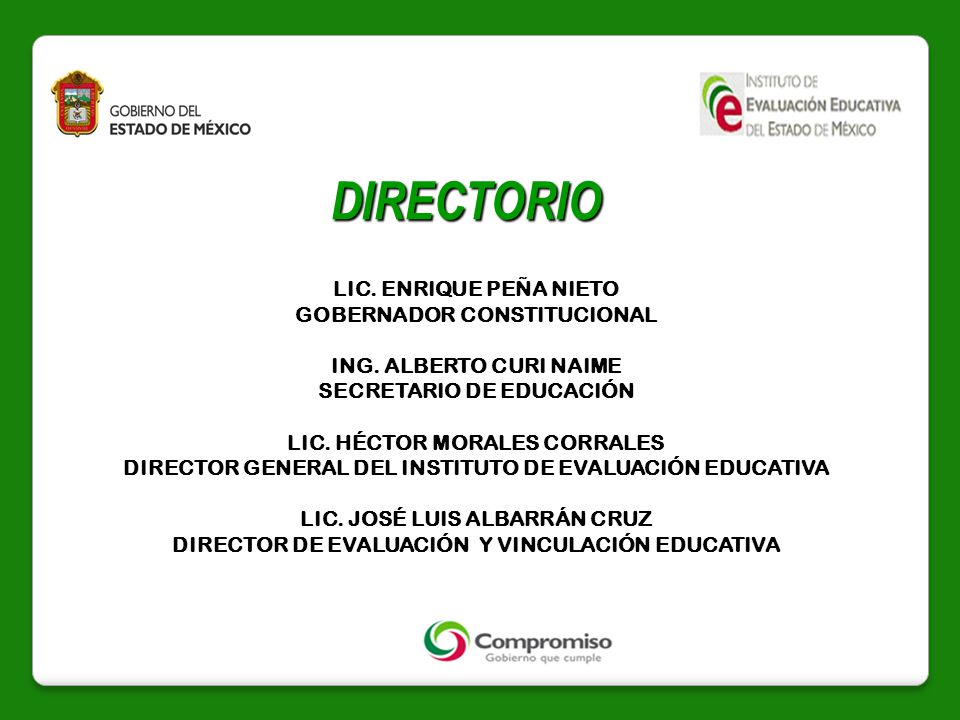 GOBIERNO DEL
ESTADO DE MÉXICO

INSTITUTO DE
EVALUACIÓN EDUCATIVA
DEL ESTADO DE MÉXICO

DIRECTORIO

LIC. ENRIQUE PEÑA NIETO
GOBERNADOR CONSTITUCIONAL

ING. ALBERTO CURI NAIME
SECRETARIO DE EDUCACIÓN

LIC. HÉCTOR MORALES CORRALES
DIRECTOR GENERAL DEL INSTITUTO DE EVALUACIÓN EDUCATIVA

LIC. JOSÉ LUIS ALBARRÁN CRUZ
DIRECTOR DE EVALUACIÓN Y VINCULACIÓN EDUCATIVA

Compromiso
Gobierno que cumple